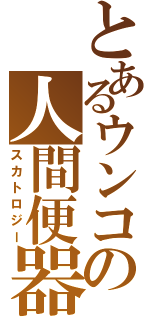 とあるウンコの人間便器
スカトロジー